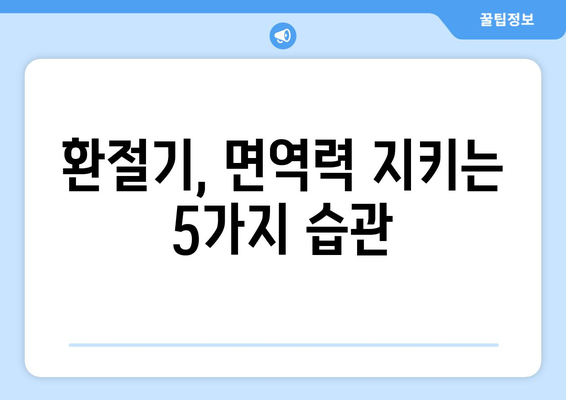 꿀팁정보

환절기, 면역력 지키는 5가지 습관